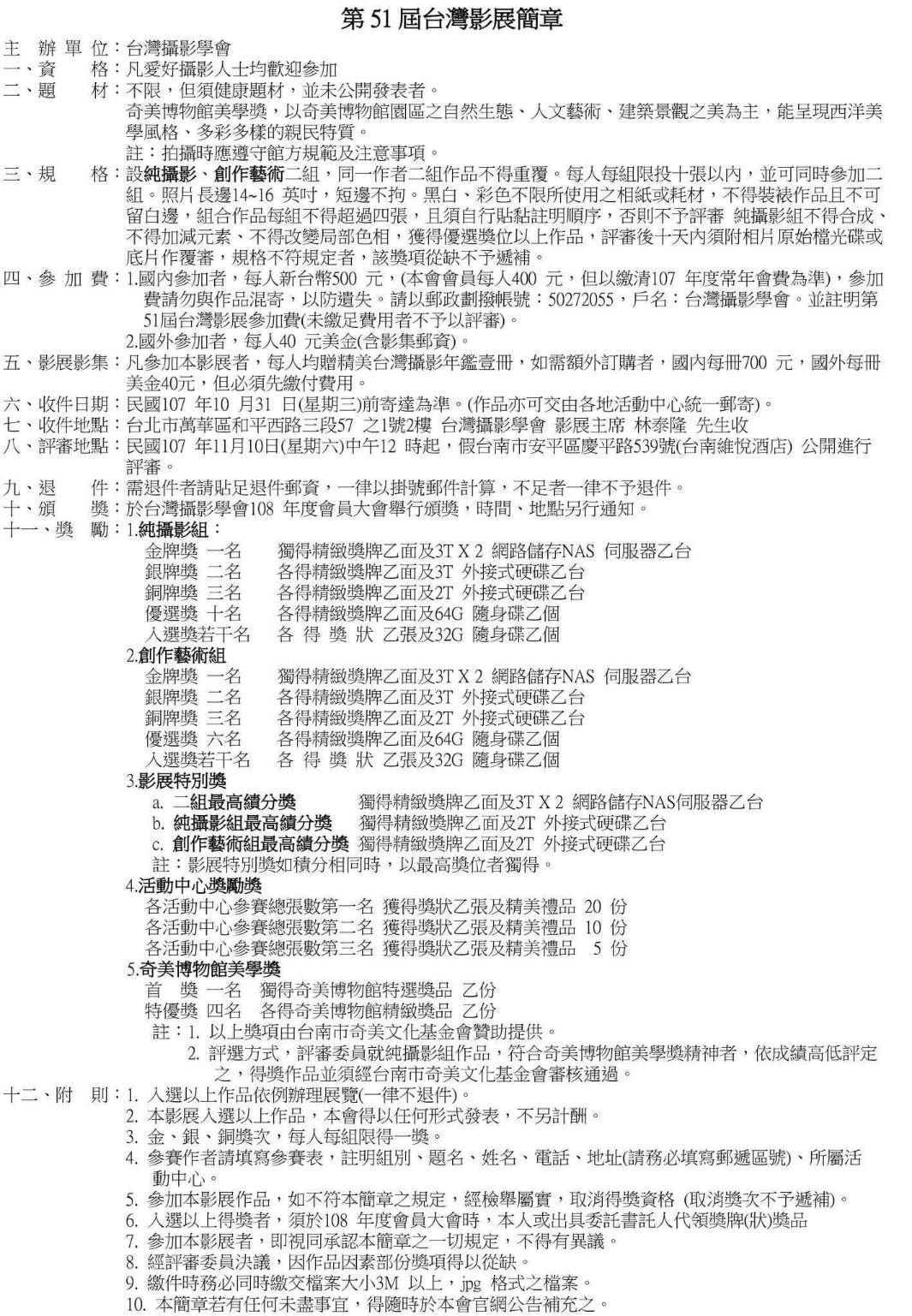 第 51 屆台灣影展簡章

主 辦 單 位：台灣攝影學會
一、資 格：凡愛好攝影人士均歡迎參加
二、題 材：不限，但須健康題材，並未公開發表者。
奇美博物館美學獎，以奇美博物館園區之自然生態、人文藝術、建築景觀之美為主，能呈現西洋美學風格、多彩多樣的親民特質。
註：拍攝時應遵守館方規範及注意事項。
三、規 格：設純攝影、創作藝術二組，同一作者二組作品不得重覆。每人每組限投十張以內，並可同時參加二組。照片長邊14~16 英吋，短邊不拘。黑白、彩色不限所使用之相紙或耗材，不得裝裱作品且不可留白邊，組合作品每組不得超過四張，且須自行貼黏註明順序，否則不予評審 純攝影組不得合成、不得加減元素、不得改變局部色相，獲得優選獎位以上作品，評審後十天內須附相片原始檔光碟或底片作覆審，規格不符規定者，該獎項從缺不予遞補。
四、參 加 費：1.國內參加者，每人新台幣500 元，(本會會員每人400 元，但以繳清107 年度常年會費為準)，參加費請勿與作品混寄，以防遺失。請以郵政劃撥帳號：50272055，戶名：台灣攝影學會。並註明第51屆台灣影展參加費(未繳足費用者不予以評審)。
2.國外參加者，每人40 元美金(含影集郵資)。
五、影展影集：凡參加本影展者，每人均贈精美台灣攝影年鑑壹冊，如需額外訂購者，國內每冊700 元，國外每冊美金40元，但必須先繳付費用。
六、收件日期：民國107 年10 月31 日(星期三)前寄達為準。(作品亦可交由各地活動中心統一郵寄)。
七、收件地點：台北市萬華區和平西路三段57 之1號2樓 台灣攝影學會 影展主席 林泰隆 先生收
八、評審地點：民國107 年11月10日(星期六)中午12 時起，假台南市安平區慶平路539號(台南維悅酒店) 公開進行評審。
九、退 件：需退件者請貼足退件郵資，一律以掛號郵件計算，不足者一律不予退件。
十、頒 獎：於台灣攝影學會108 年度會員大會舉行頒獎，時間、地點另行通知。
十一、獎 勵：1.純攝影組：
金牌獎 一名 獨得精緻獎牌乙面及3T X 2 網路儲存NAS 伺服器乙台
銀牌獎 二名 各得精緻獎牌乙面及3T 外接式硬碟乙台
銅牌獎 三名 各得精緻獎牌乙面及2T 外接式硬碟乙台
優選獎 十名 各得精緻獎牌乙面及64G 隨身碟乙個
入選獎若干名 各 得 獎 狀 乙張及32G 隨身碟乙個
2.創作藝術組
金牌獎 一名 獨得精緻獎牌乙面及3T X 2 網路儲存NAS 伺服器乙台
銀牌獎 二名 各得精緻獎牌乙面及3T 外接式硬碟乙台
銅牌獎 三名 各得精緻獎牌乙面及2T 外接式硬碟乙台
優選獎 六名 各得精緻獎牌乙面及64G 隨身碟乙個
入選獎若干名 各 得 獎 狀 乙張及32G 隨身碟乙個
3.影展特別獎
a. 二組最高績分獎 獨得精緻獎牌乙面及3T X 2 網路儲存NAS伺服器乙台
b. 純攝影組最高績分獎 獨得精緻獎牌乙面及2T 外接式硬碟乙台
c. 創作藝術組最高績分獎 獨得精緻獎牌乙面及2T 外接式硬碟乙台
註：影展特別獎如積分相同時，以最高獎位者獨得。
4.活動中心獎勵獎
各活動中心參賽總張數第一名 獲得獎狀乙張及精美禮品 20 份
各活動中心參賽總張數第二名 獲得獎狀乙張及精美禮品 10 份
各活動中心參賽總張數第三名 獲得獎狀乙張及精美禮品 5 份
5.奇美博物館美學獎
首 獎 一名 獨得奇美博物館特選獎品 乙份
特優獎 四名 各得奇美博物館精緻獎品 乙份
註：1. 以上獎項由台南市奇美文化基金會贊助提供。
2. 評選方式，評審委員就純攝影組作品，符合奇美博物館美學獎精神者，依成績高低評定之，得獎作品並須經台南市奇美文化基金會審核通過。
十二、附 則：1. 入選以上作品依例辦理展覽(一律不退件)。
2. 本影展入選以上作品，本會得以任何形式發表，不另計酬。
3. 金、銀、銅獎次，每人每組限得一獎。
4. 參賽作者請填寫參賽表，註明組別、題名、姓名、電話、地址(請務必填寫郵遞區號)、所屬活動中心。
5. 參加本影展作品，如不符本簡章之規定，經檢舉屬實，取消得獎資格 (取消獎次不予遞補)。
6. 入選以上得獎者，須於108 年度會員大會時，本人或出具委託書託人代領獎牌(狀)獎品
7. 參加本影展者，即視同承認本簡章之一切規定，不得有異議。
8. 經評審委員決議，因作品因素部份獎項得以從缺。
9. 繳件時務必同時繳交檔案大小3M 以上，jpg 格式之檔案。
10. 本簡章若有任何未盡事宜，得隨時於本會官網公告補充之。